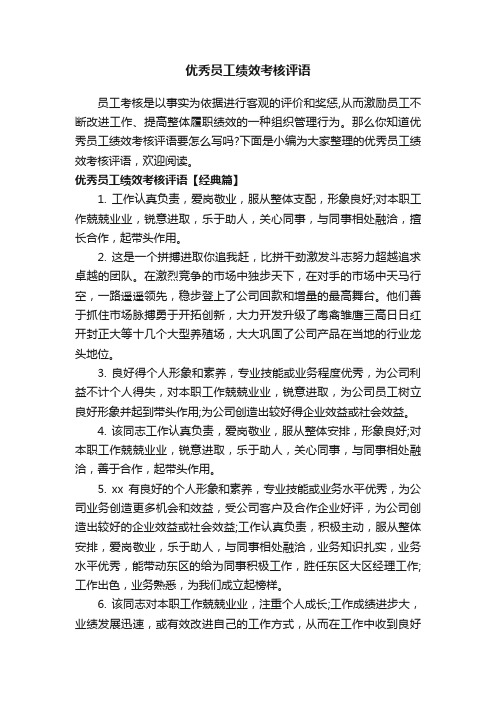 优秀员工绩效考核评语

员工考核是以事实为依据进行客观的评价和奖惩,从而激励员工不断改进工作、提高整体履职绩效的一种组织管理行为。那么你知道优秀员工绩效考核评语要怎么写吗?下面是小编为大家整理的优秀员工绩效考核评语，欢迎阅读。

优秀员工绩效考核评语【经典篇】

1. 工作认真负责，爱岗敬业，服从整体支配，形象良好;对本职工作兢兢业业，锐意进取，乐于助人，关心同事，与同事相处融洽，擅长合作，起带头作用。

2. 这是一个拼搏进取你追我赶，比拼干劲激发斗志努力超越追求卓越的团队。在激烈竞争的市场中独步天下，在对手的市场中天马行空，一路遥遥领先，稳步登上了公司回款和增量的最高舞台。他们善于抓住市场脉搏勇于开拓创新，大力开发升级了粤禽雏鹰三高日日红开封正大等十几个大型养殖场，大大巩固了公司产品在当地的行业龙头地位。

3. 良好得个人形象和素养，专业技能或业务程度优秀，为公司利益不计个人得失，对本职工作兢兢业业，锐意进取，为公司员工树立良好形象并起到带头作用;为公司创造出较好得企业效益或社会效益。

4. 该同志工作认真负责，爱岗敬业，服从整体安排，形象良好;对本职工作兢兢业业，锐意进取，乐于助人，关心同事，与同事相处融洽，善于合作，起带头作用。

5. xx 有良好的个人形象和素养，专业技能或业务水平优秀，为公司业务创造更多机会和效益，受公司客户及合作企业好评，为公司创造出较好的企业效益或社会效益;工作认真负责，积极主动，服从整体安排，爱岗敬业，乐于助人，与同事相处融洽，业务知识扎实，业务水平优秀，能带动东区的给为同事积极工作，胜任东区大区经理工作;工作出色，业务熟悉，为我们成立起榜样。

6. 该同志对本职工作兢兢业业，注重个人成长;工作成绩进步大，业绩发展迅速，或有效改进自己的工作方式，从而在工作中收到良好